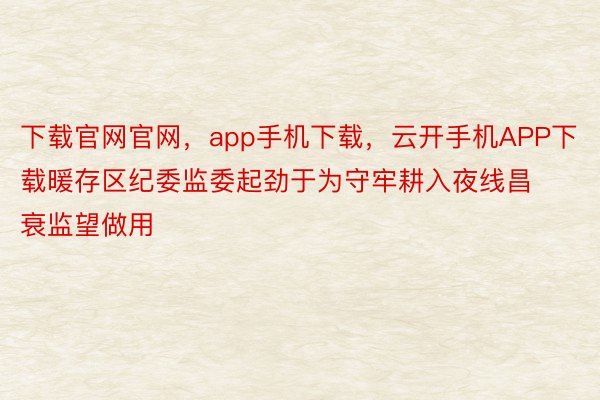 下载官网官网，app手机下载，云开手机APP下载暖存区纪委监委起劲于为守牢耕入夜线昌衰监望做用